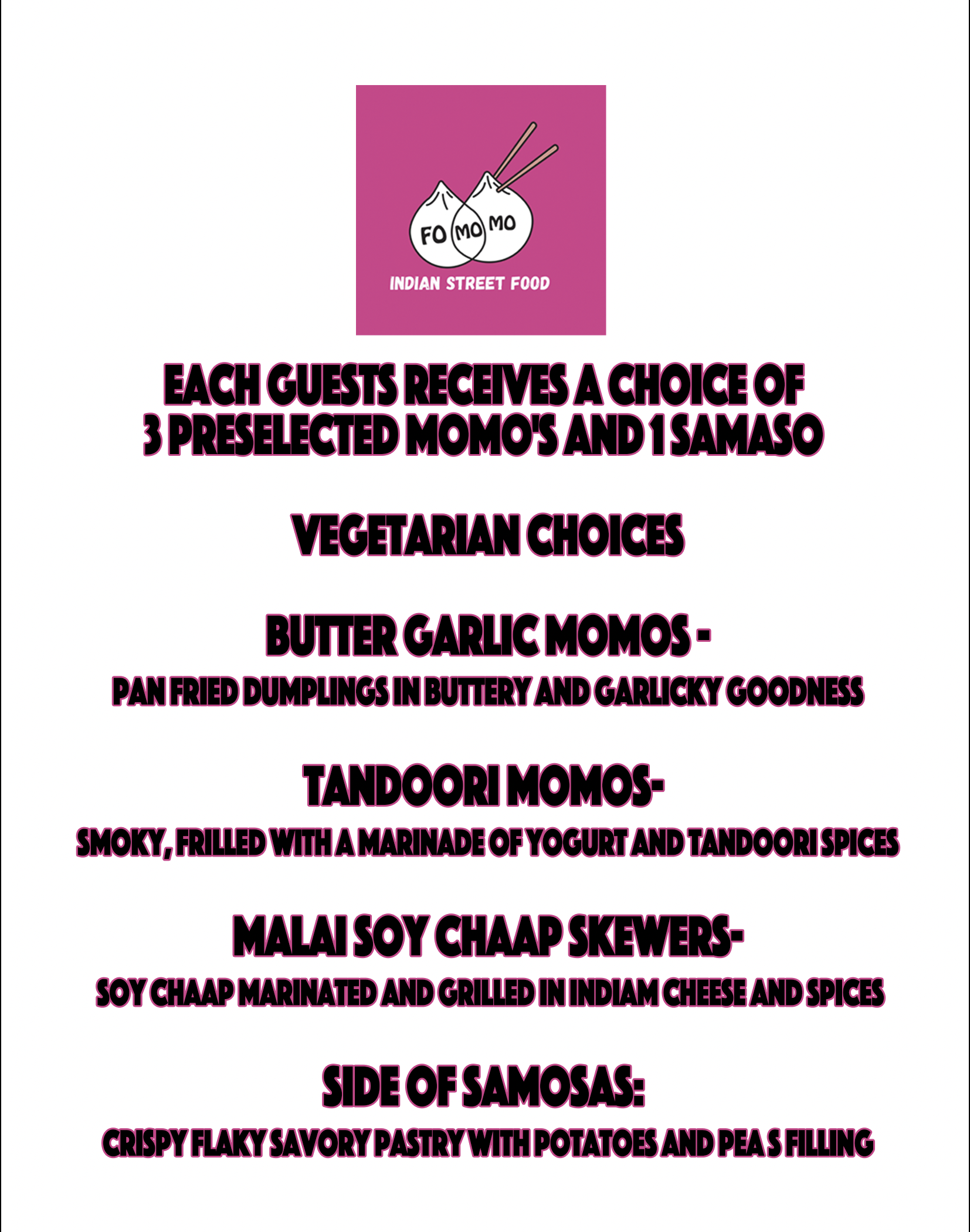 FO MO MO
INDIAN STREET FOOD

EACH GUESTS RECEIVES A CHOICE OF 3 PRESELECTED MOMO'S AND 1 SAMASO

VEGETARIAN CHOICES

BUTTER GARLIC MOMOS -
PAN FRIED DUMPLINGS IN BUTTERY AND GARLICKY GOODNESS

TANDOORI MOMOS-
SMOKY, FRILLED WITH A MARINADE OF YOGURT AND TANDOORI SPICES

MALAI SOY CHAAP SKEWERS-
SOY CHAAP MARINATED AND GRILLED IN INDIAM CHEESE AND SPICES

SIDE OF SAMOSAS:
CRISPY FLAKY SAVORY PASTRY WITH POTATOES AND PEA S FILLING